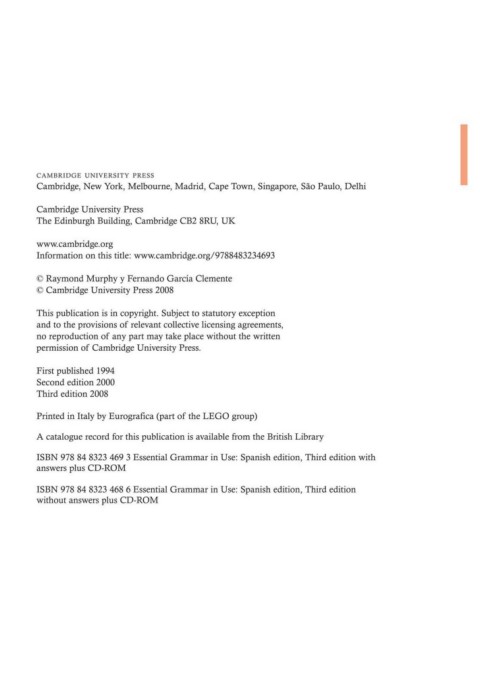 CAMBRIDGE UNIVERSITY PRESS
Cambridge, New York, Melbourne, Madrid, Cape Town, Singapore, São Paulo, Delhi

Cambridge University Press
The Edinburgh Building, Cambridge CB2 8RU, UK

www.cambridge.org
Information on this title: www.cambridge.org/9788483234693

© Raymond Murphy y Fernando García Clemente
© Cambridge University Press 2008

This publication is in copyright. Subject to statutory exception and to the provisions of relevant collective licensing agreements, no reproduction of any part may take place without the written permission of Cambridge University Press.

First published 1994
Second edition 2000
Third edition 2008

Printed in Italy by Eurografica (part of the LEGO group)

A catalogue record for this publication is available from the British Library

ISBN 978 84 8323 469 3 Essential Grammar in Use: Spanish edition, Third edition with answers plus CD-ROM

ISBN 978 84 8323 468 6 Essential Grammar in Use: Spanish edition, Third edition without answers plus CD-ROM